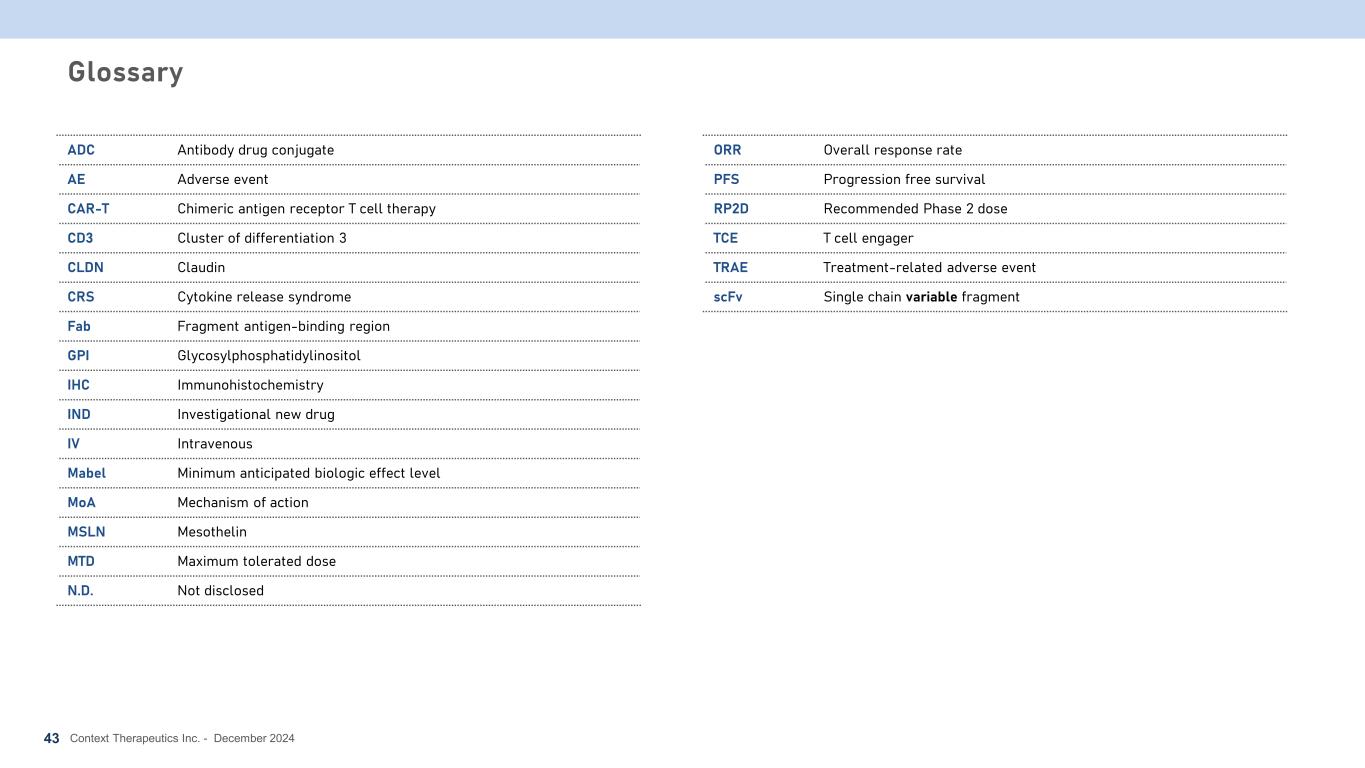 Glossary

ADC Antibody drug conjugate
AE Adverse event
CAR-T Chimeric antigen receptor T cell therapy
CD3 Cluster of differentiation 3
CLDN Claudin
CRS Cytokine release syndrome
Fab Fragment antigen-binding region
GPI Glycosylphosphatidylinositol
IHC Immunohistochemistry
IND Investigational new drug
IV Intravenous
Mabel Minimum anticipated biologic effect level
MoA Mechanism of action
MSLN Mesothelin
MTD Maximum tolerated dose
N.D. Not disclosed

ORR Overall response rate
PFS Progression free survival
RP2D Recommended Phase 2 dose
TCE T cell engager
TRAE Treatment-related adverse event
scFv Single chain variable fragment

43 Context Therapeutics Inc. - December 2024